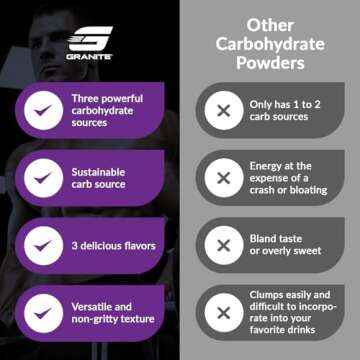 GRANITE

Three powerful carbohydrate sources

Sustainable carb source

3 delicious flavors

Versatile and non-gritty texture

Other Carbohydrate Powders

Only has 1 to 2 carb sources

Energy at the expense of a crash or bloating

Bland taste or overly sweet

Clumps easily and difficult to incorporate into your favorite drinks